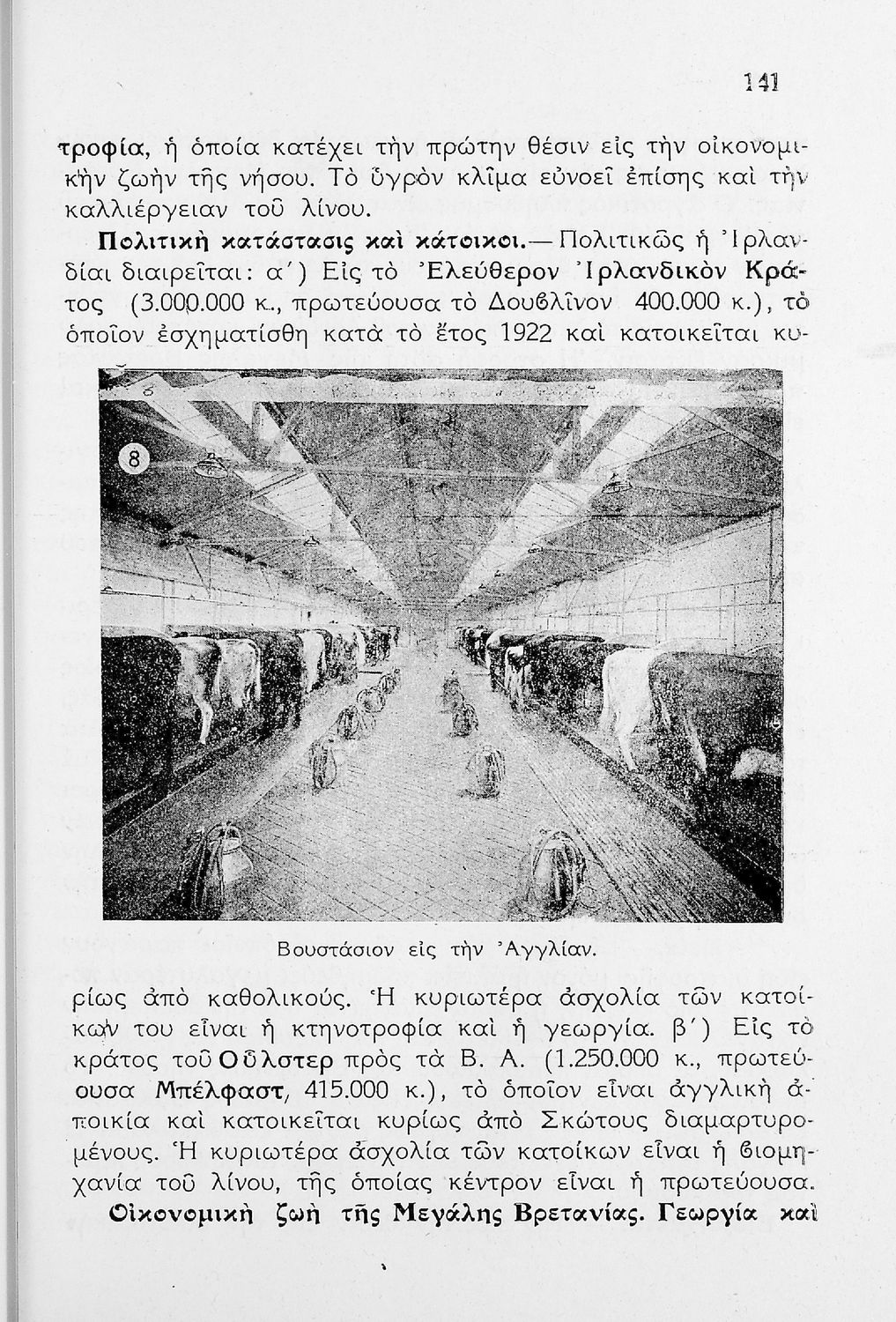 141

τροφία, ἡ ὁποία κατέχει τὴν πρώτην θέσιν εἰς τὴν οἰκονομικὴν ζωὴν τῆς νήσου. Τὸ ὑγρὸν κλῖμα εὐνοεῖ ἐπίσης καὶ τὴν καλλιέργειαν τοῦ λίνου.

Πολιτικὴ κατάστασις καὶ κάτοικοι.— Πολιτικῶς ἡ Ἰρλανδίαι διαιρεῖται: α´) Εἰς τὸ Ἐλεύθερον Ἰρλανδικὸν Κράτος (3.000.000 κ., πρωτεύουσα τὸ Δουβλῖνον 400.000 κ.), τὸ ὁποῖον ἐσχηματίσθη κατὰ τὸ ἔτος 1922 καὶ κατοικεῖται κυ-

8

Βουστάσιον εἰς τὴν Ἀγγλίαν.

ρίως ἀπὸ καθολικούς. Ἡ κυριωτέρα ἀσχολία τῶν κατοίκων του εἶναι ἡ κτηνοτροφία καὶ ἡ γεωργία. β´) Εἰς τὸ κράτος τοῦ Οὔλστερ πρὸς τὰ Β. Α. (1.250.000 κ., πρωτεύουσα Μπέλφαστ, 415.000 κ.), τὸ ὁποῖον εἶναι ἀγγλικὴ ἀποικία καὶ κατοικεῖται κυρίως ἀπὸ Σκώτους διαμαρτυρομένους. Ἡ κυριωτέρα ἀσχολία τῶν κατοίκων εἶναι ἡ βιομηχανία τοῦ λίνου, τῆς ὁποίας κέντρον εἶναι ἡ πρωτεύουσα.

Οἰκονομικὴ ζωὴ τῆς Μεγάλης Βρετανίας. Γεωργία καὶ